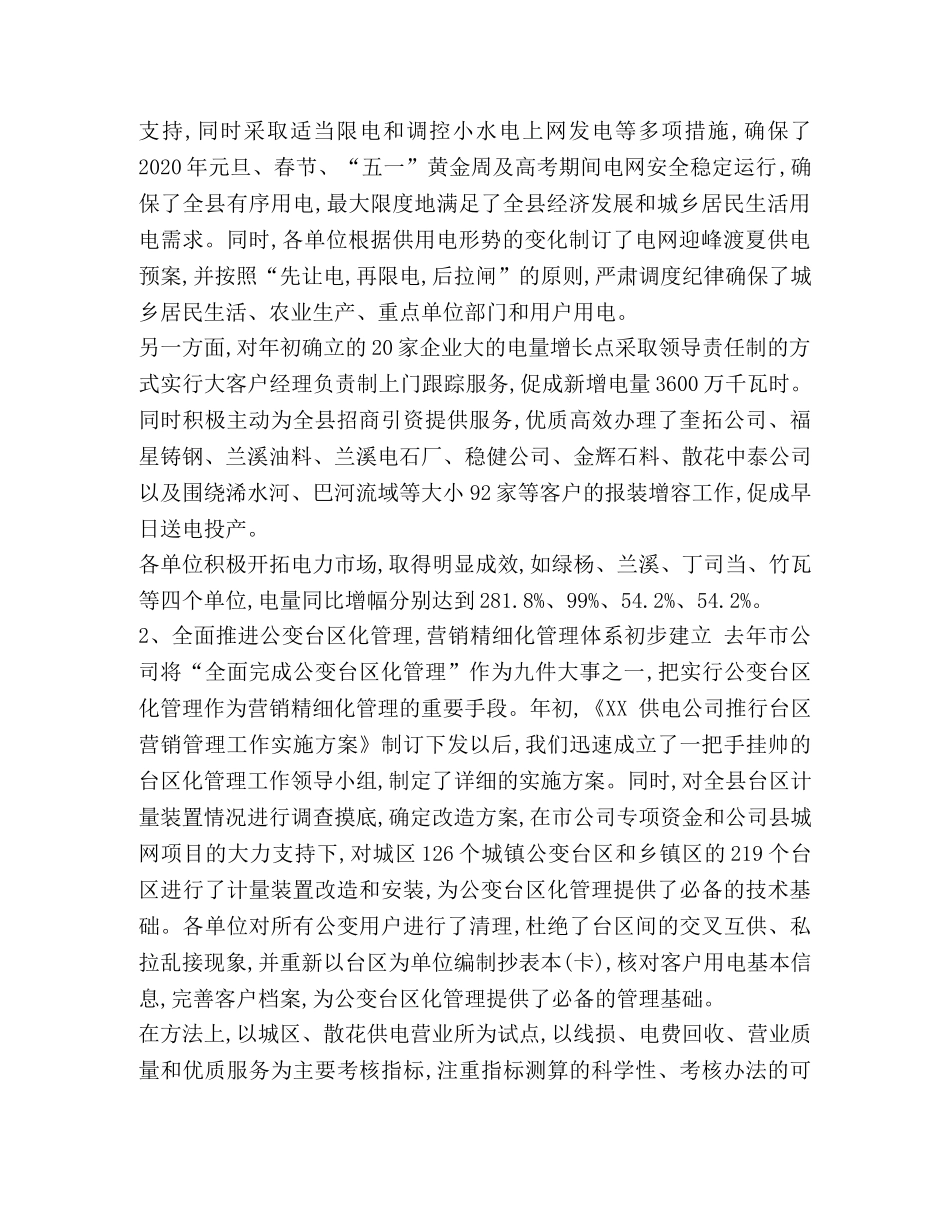 支持,同时采取适当限电和调控小水电上网发电等多项措施,确保了2020年元旦、春节、“五一”黄金周及高考期间电网安全稳定运行,确保了全县有序用电,最大限度地满足了全县经济发展和城乡居民生活用电需求。同时,各单位根据供用电形势的变化制订了电网迎峰渡夏供电预案,并按照“先让电,再限电,后拉闸”的原则,严肃调度纪律确保了城乡居民生活、农业生产、重点单位部门和用户用电。
另一方面,对年初确立的20家企业大的电量增长点采取领导责任制的方式实行大客户经理负责制上门跟踪服务,促成新增电量3600万千瓦时。同时积极主动为全县招商引资提供服务,优质高效办理了奎拓公司、福星铸钢、兰溪油料、兰溪电石厂、稳健公司、金辉石料、散花中泰公司以及围绕浠水河、巴河流域等大小92家等客户的报装增容工作,促成早日送电投产。
各单位积极开拓电力市场,取得明显成效,如绿杨、兰溪、丁司当、竹瓦等四个单位,电量同比增幅分别达到281.8%、99%、54.2%、54.2%。
2、全面推进公变台区化管理,营销精细化管理体系初步建立 去年市公司将“全面完成公变台区化管理”作为九件大事之一,把实行公变台区化管理作为营销精细化管理的重要手段。年初,《XX 供电公司推行台区营销管理工作实施方案》制订下发以后,我们迅速成立了一把手挂帅的台区化管理工作领导小组,制定了详细的实施方案。同时,对全县台区计量装置情况进行调查摸底,确定改造方案,在市公司专项资金和公司县城网项目的大力支持下,对城区126个城镇公变台区和乡镇区的219个台区进行了计量装置改造和安装,为公变台区化管理提供了必备的技术基础。各单位对所有公变用户进行了清理,杜绝了台区间的交叉互供、私拉乱接现象,并重新以台区为单位编制抄表本(卡),核对客户用电基本信息,完善客户档案,为公变台区化管理提供了必备的管理基础。
在方法上,以城区、散花供电营业所为试点,以线损、电费回收、营业质量和优质服务为主要考核指标,注重指标测算的科学性、考核办法的可